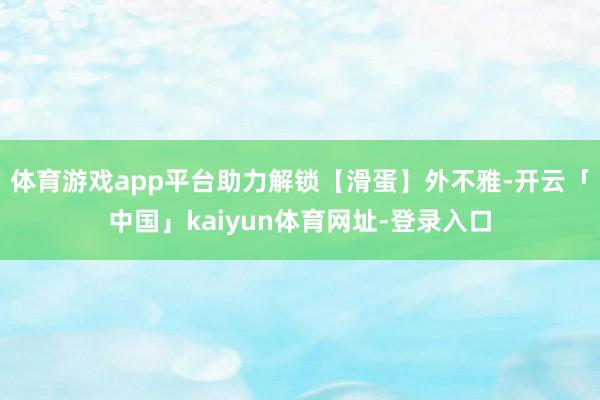 体育游戏app平台助力解锁【滑蛋】外不雅-开云「中国」kaiyun体育网址-登录入口